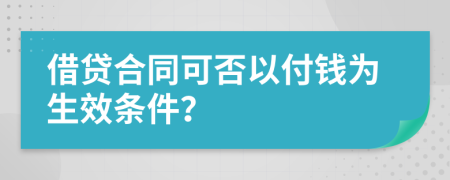 借贷合同可否以付钱为生效条件?